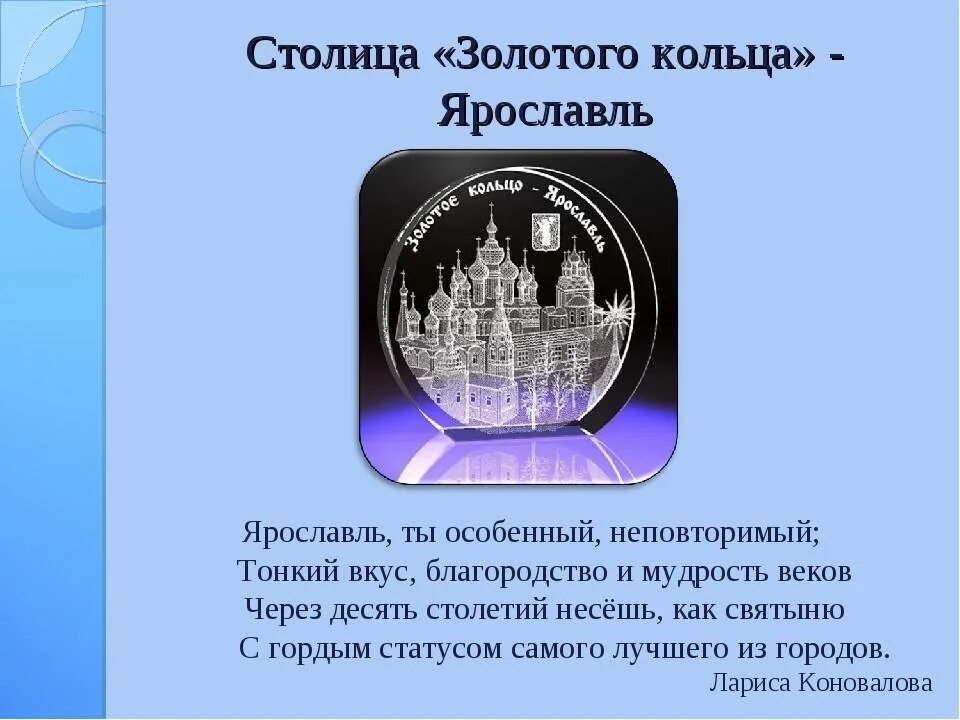 Столица «Золотого кольца» - Ярославль

Золотое кольцо - Ярославль

Ярославль, ты особенный, неповторимый;
Тонкий вкус, благородство и мудрость веков
Через десять столетий несёшь, как святыню
С гордым статусом самого лучшего из городов.

Лариса Коновалова